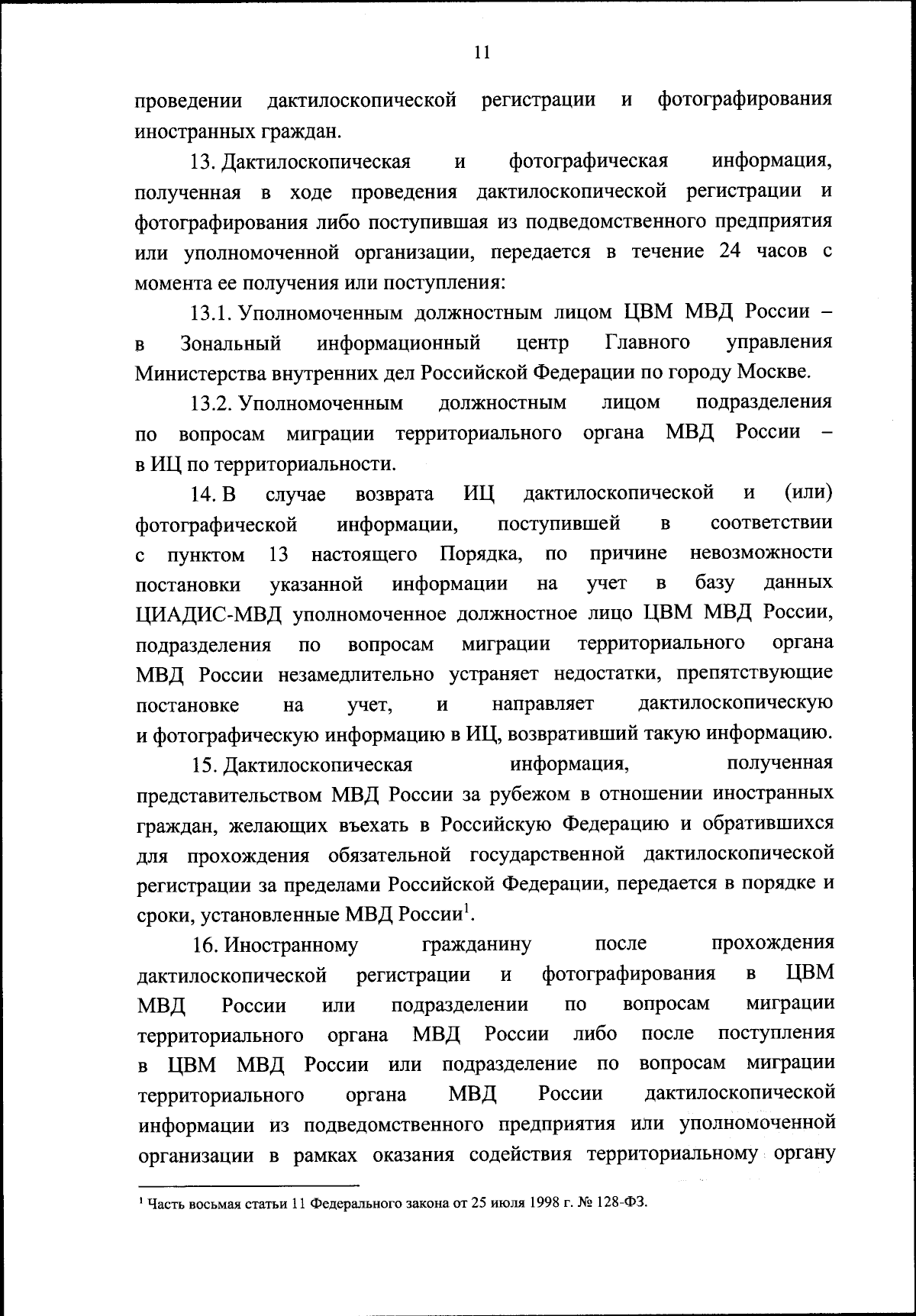 11

проведении дактилоскопической регистрации и фотографирования иностранных граждан.

13. Дактилоскопическая и фотографическая информация, полученная в ходе проведения дактилоскопической регистрации и фотографирования либо поступившая из подведомственного предприятия или уполномоченной организации, передается в течение 24 часов с момента ее получения или поступления:

13.1. Уполномоченным должностным лицом ЦВМ МВД России – в Зональный информационный центр Главного управления Министерства внутренних дел Российской Федерации по городу Москве.

13.2. Уполномоченным должностным лицом подразделения по вопросам миграции территориального органа МВД России – в ИЦ по территориальности.

14. В случае возврата ИЦ дактилоскопической и (или) фотографической информации, поступившей в соответствии с пунктом 13 настоящего Порядка, по причине невозможности постановки указанной информации на учет в базу данных ЦИАДИС-МВД уполномоченное должностное лицо ЦВМ МВД России, подразделения по вопросам миграции территориального органа МВД России незамедлительно устраняет недостатки, препятствующие постановке на учет, и направляет дактилоскопическую и фотографическую информацию в ИЦ, возвративший такую информацию.

15. Дактилоскопическая информация, полученная представительством МВД России за рубежом в отношении иностранных граждан, желающих въехать в Российскую Федерацию и обратившихся для прохождения обязательной государственной дактилоскопической регистрации за пределами Российской Федерации, передается в порядке и сроки, установленные МВД России$^1$.

16. Иностранному гражданину после прохождения дактилоскопической регистрации и фотографирования в ЦВМ МВД России или подразделении по вопросам миграции территориального органа МВД России либо после поступления в ЦВМ МВД России или подразделение по вопросам миграции территориального органа МВД России дактилоскопической информации из подведомственного предприятия или уполномоченной организации в рамках оказания содействия территориальному органу

$^1$ Часть восьмая статьи 11 Федерального закона от 25 июля 1998 г. № 128-ФЗ.